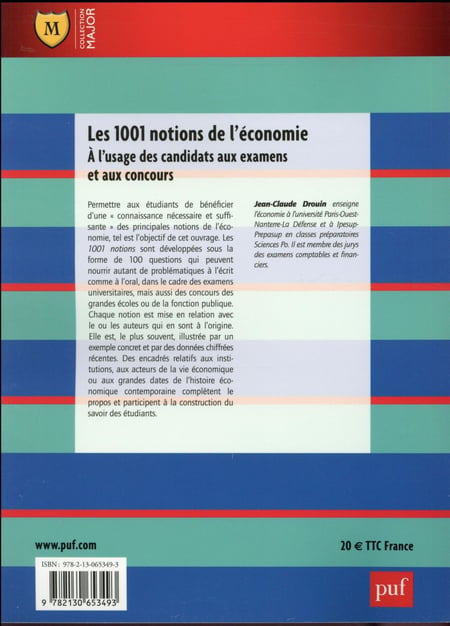 M

COLLECTION MAJOR

Les 1001 notions de l'économie
À l'usage des candidats aux examens et aux concours

Permettre aux étudiants de bénéficier d'une « connaissance nécessaire et suffisante » des principales notions de l'économie, tel est l'objectif de cet ouvrage. Les 1001 notions sont développées sous la forme de 100 questions qui peuvent nourrir autant de problématiques à l'écrit comme à l'oral, dans le cadre des examens universitaires, mais aussi des concours des grandes écoles ou de la fonction publique. Chaque notion est mise en relation avec le ou les auteurs qui en sont à l'origine. Elle est, le plus souvent, illustrée par un exemple concret et par des données chiffrées récentes. Des encadrés relatifs aux institutions, aux acteurs de la vie économique ou aux grandes dates de l'histoire économique contemporaine complètent le propos et participent à la construction du savoir des étudiants.

Jean-Claude Drouin enseigne l'économie à l'université Paris-Ouest-Nanterre-La Défense et à Ipesup-Prepasup en classes préparatoires Sciences Po. Il est membre des jurys des examens comptables et financiers.

www.puf.com

20 € TTC France

ISBN : 978-2-13-065349-3

9 782130 653493

puf